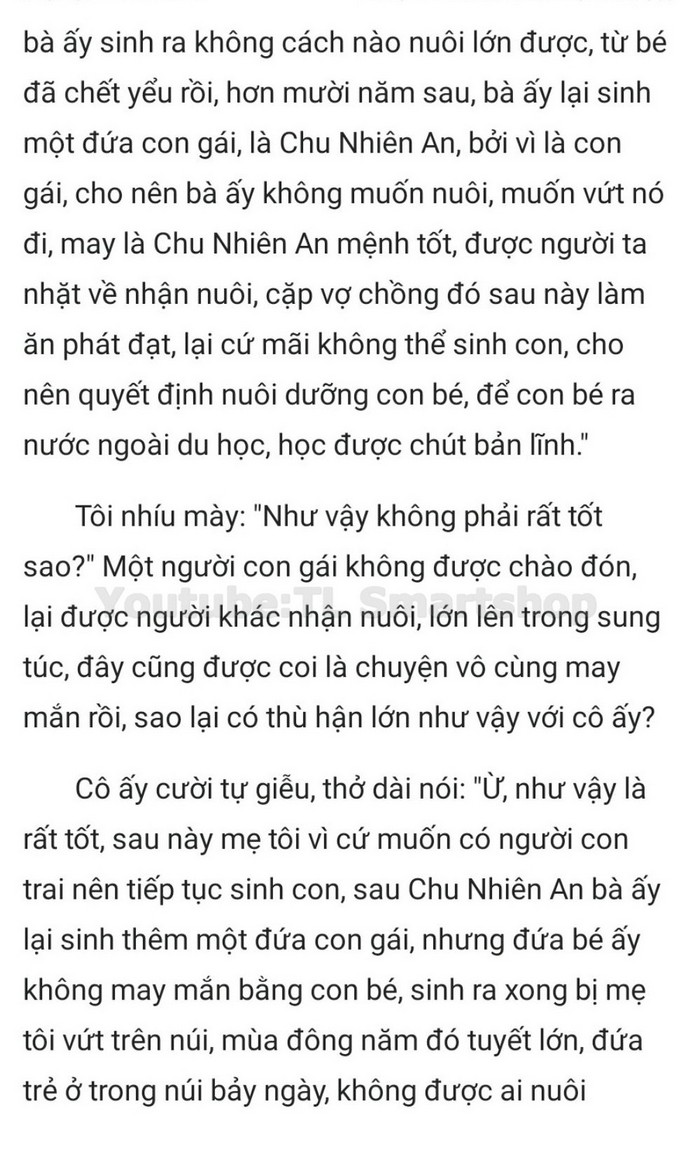 bà ấy sinh ra không cách nào nuôi lớn được, từ bé đã chết yểu rồi, hơn mười năm sau, bà ấy lại sinh một đứa con gái, là Chu Nhiên An, bởi vì là con gái, cho nên bà ấy không muốn nuôi, muốn vứt nó đi, may là Chu Nhiên An mệnh tốt, được người ta nhặt về nhận nuôi, cặp vợ chồng đó sau này làm ăn phát đạt, lại cứ mãi không thể sinh con, cho nên quyết định nuôi dưỡng con bé, để con bé ra nước ngoài du học, học được chút bản lĩnh."

Tôi nhíu mày: "Như vậy không phải rất tốt sao?" Một người con gái không được chào đón, lại được người khác nhận nuôi, lớn lên trong sung túc, đây cũng được coi là chuyện vô cùng may mắn rồi, sao lại có thù hận lớn như vậy với cô ấy?

Youtube:TL Smartshop

Cô ấy cười tự giễu, thở dài nói: "Ừ, như vậy là rất tốt, sau này mẹ tôi vì cứ muốn có người con trai nên tiếp tục sinh con, sau Chu Nhiên An bà ấy lại sinh thêm một đứa con gái, nhưng đứa bé ấy không may mắn bằng con bé, sinh ra xong bị mẹ tôi vứt trên núi, mùa đông năm đó tuyết lớn, đứa trẻ ở trong núi bảy ngày, không được ai nuôi